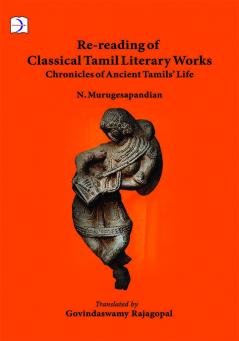 Re-reading of
Classical Tamil Literary Works
Chronicles of Ancient Tamils' Life

N. Murugesapandian

Translated by
Govindaswamy Rajagopal